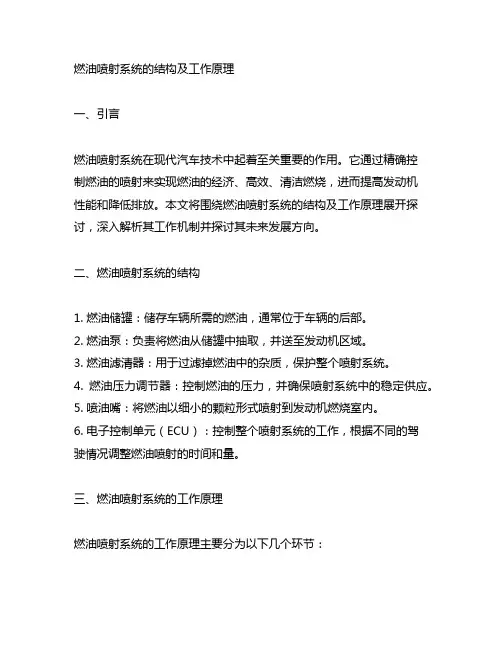 燃油喷射系统的结构及工作原理

一、引言

燃油喷射系统在现代汽车技术中起着至关重要的作用。它通过精确控制燃油的喷射来实现燃油的经济、高效、清洁燃烧，进而提高发动机性能和降低排放。本文将围绕燃油喷射系统的结构及工作原理展开探讨，深入解析其工作机制并探讨其未来发展方向。

二、燃油喷射系统的结构

1. 燃油储罐：储存车辆所需的燃油，通常位于车辆的后部。
2. 燃油泵：负责将燃油从储罐中抽取，并送至发动机区域。
3. 燃油滤清器：用于过滤掉燃油中的杂质，保护整个喷射系统。
4. 燃油压力调节器：控制燃油的压力，并确保喷射系统中的稳定供应。
5. 喷油嘴：将燃油以细小的颗粒形式喷射到发动机燃烧室内。
6. 电子控制单元（ECU）：控制整个喷射系统的工作，根据不同的驾驶情况调整燃油喷射的时间和量。

三、燃油喷射系统的工作原理

燃油喷射系统的工作原理主要分为以下几个环节：